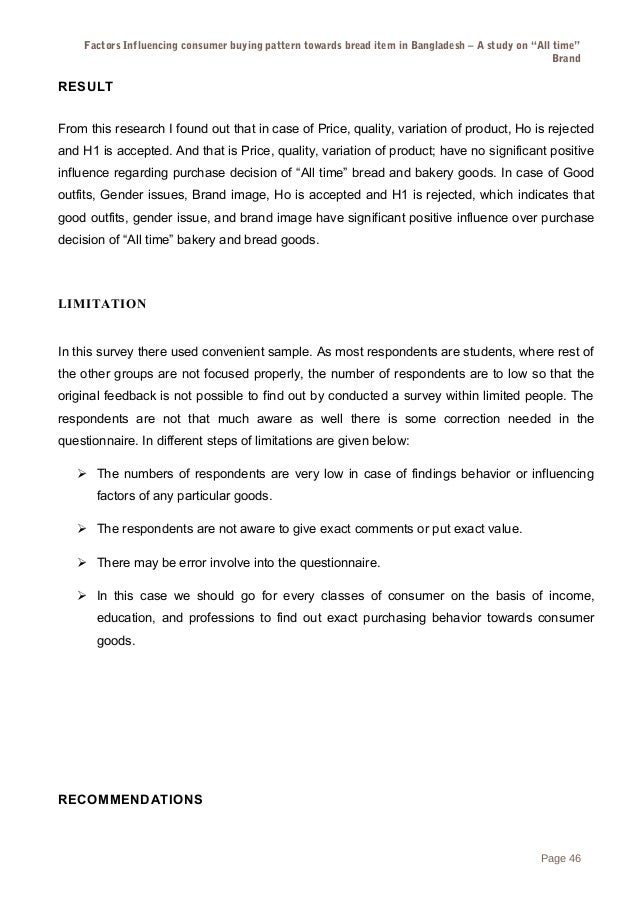 Factors Influencing consumer buying pattern towards bread item in Bangladesh – A study on "All time" Brand

RESULT

From this research I found out that in case of Price, quality, variation of product, Ho is rejected and H1 is accepted. And that is Price, quality, variation of product; have no significant positive influence regarding purchase decision of "All time" bread and bakery goods. In case of Good outfits, Gender issues, Brand image, Ho is accepted and H1 is rejected, which indicates that good outfits, gender issue, and brand image have significant positive influence over purchase decision of "All time" bakery and bread goods.

LIMITATION

In this survey there used convenient sample. As most respondents are students, where rest of the other groups are not focused properly, the number of respondents are to low so that the original feedback is not possible to find out by conducted a survey within limited people. The respondents are not that much aware as well there is some correction needed in the questionnaire. In different steps of limitations are given below:

➢ The numbers of respondents are very low in case of findings behavior or influencing factors of any particular goods.

➢ The respondents are not aware to give exact comments or put exact value.

➢ There may be error involve into the questionnaire.

➢ In this case we should go for every classes of consumer on the basis of income, education, and professions to find out exact purchasing behavior towards consumer goods.

RECOMMENDATIONS

Page 46